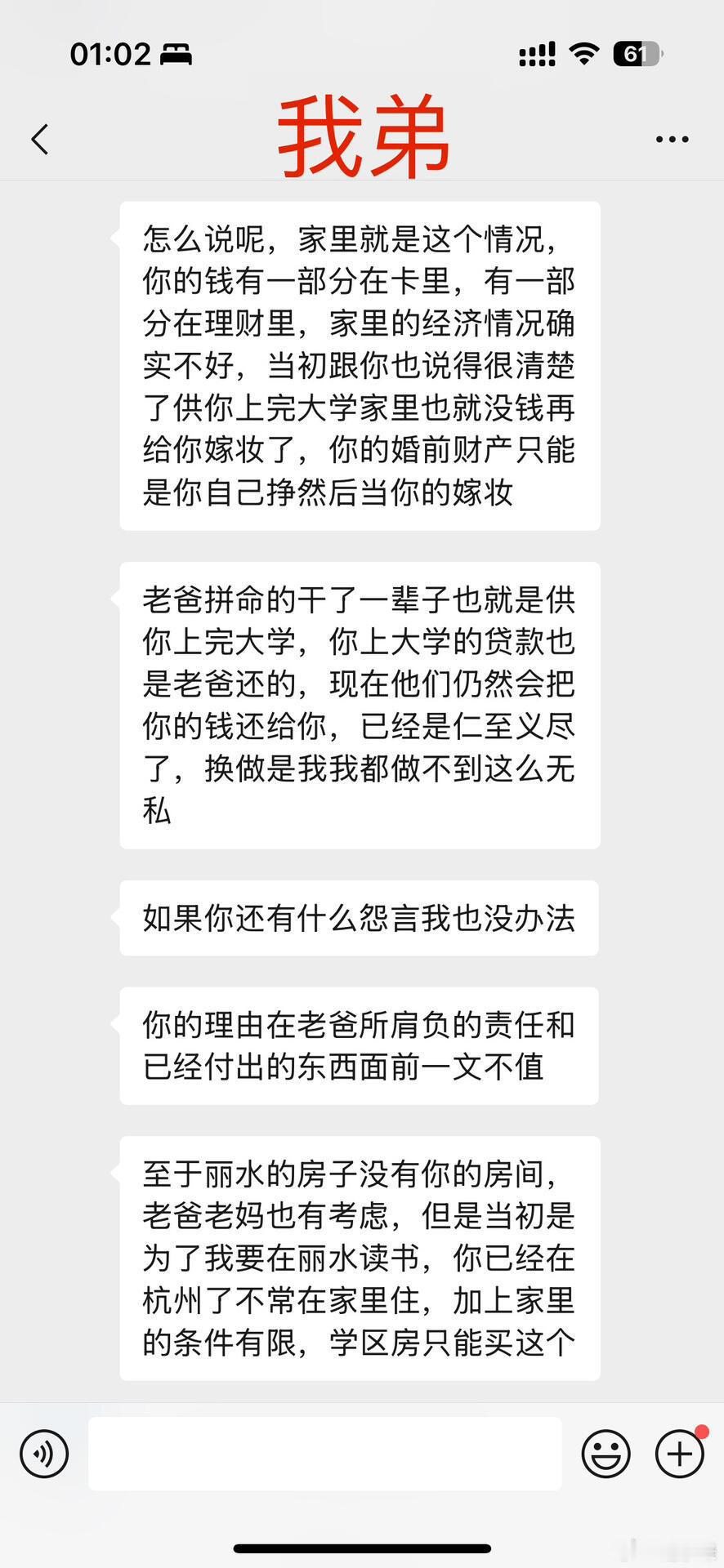 01:02

61

我弟

怎么说呢，家里就是这个情况，你的钱有一部分在卡里，有一部分在理财里，家里的经济情况确实不好，当初跟你也说得很清楚了供你上完大学家里也就没钱再给你嫁妆了，你的婚前财产只能是你自己挣然后当你的嫁妆

老爸拼命的干了一辈子也就是供你上完大学，你上大学的贷款也是老爸还的，现在他们仍然会把你的钱还给你，已经是仁至义尽了，换做是我我都做不到这么无私

如果你还有什么怨言我也没办法

你的理由在老爸所肩负的责任和已经付出的东西面前一文不值

至于丽水的房子没有你的房间，老爸老妈也有考虑，但是当初是为了我要在丽水读书，你已经在杭州了不常在家里住，加上家里的条件有限，学区房只能买这个